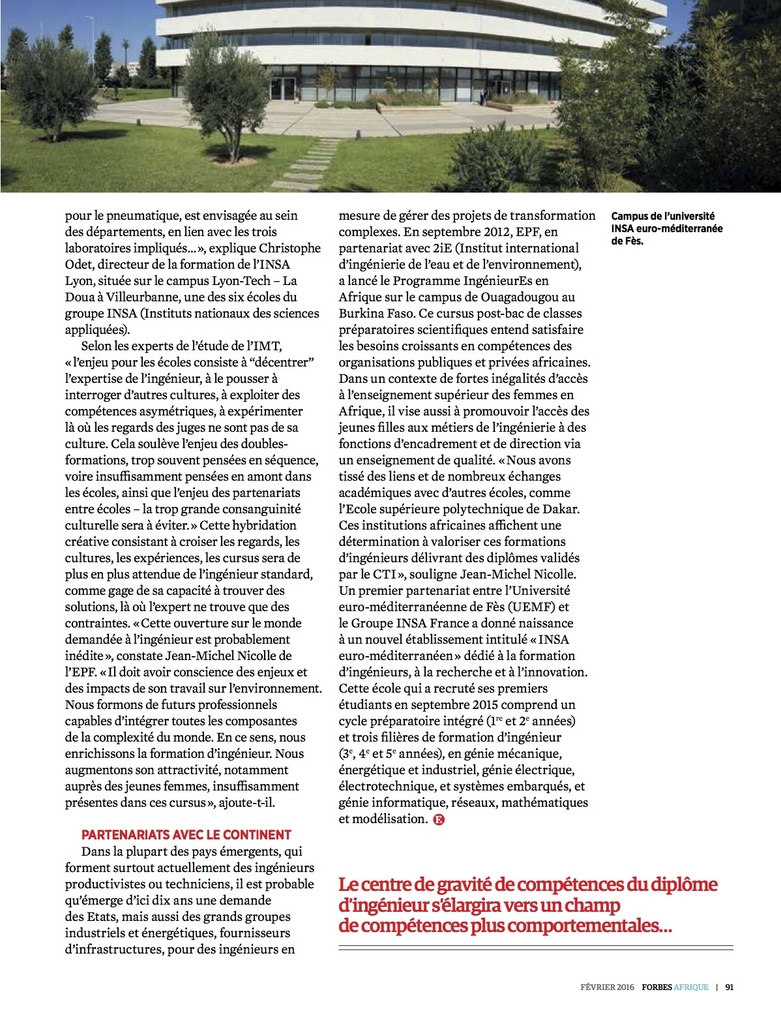 pour le pneumatique, est envisagée au sein des départements, en lien avec les trois laboratoires impliqués…», explique Christophe Odet, directeur de la formation de l'INSA Lyon, située sur le campus Lyon-Tech – La Doua à Villeurbanne, une des six écoles du groupe INSA (Instituts nationaux des sciences appliquées).

Selon les experts de l'étude de l'IMT, «l'enjeu pour les écoles consiste à "décentrer" l'expertise de l'ingénieur, à le pousser à interroger d'autres cultures, à exploiter des compétences asymétriques, à expérimenter là où les regards des juges ne sont pas de sa culture. Cela soulève l'enjeu des doubles-formations, trop souvent pensées en séquence, voire insuffisamment pensées en amont dans les écoles, ainsi que l'enjeu des partenariats entre écoles – la trop grande consanguinité culturelle sera à éviter.» Cette hybridation créative consistant à croiser les regards, les cultures, les expériences, les cursus sera de plus en plus attendue de l'ingénieur standard, comme gage de sa capacité à trouver des solutions, là où l'expert ne trouve que des contraintes. «Cette ouverture sur le monde demandée à l'ingénieur est probablement inédite», constate Jean-Michel Nicolle de l'EPF. «Il doit avoir conscience des enjeux et des impacts de son travail sur l'environnement. Nous formons de futurs professionnels capables d'intégrer toutes les composantes de la complexité du monde. En ce sens, nous enrichissons la formation d'ingénieur. Nous augmentons son attractivité, notamment auprès des jeunes femmes, insuffisamment présentes dans ces cursus», ajoute-t-il.

PARTENARIATS AVEC LE CONTINENT

Dans la plupart des pays émergents, qui forment surtout actuellement des ingénieurs productivistes ou techniciens, il est probable qu'émerge d'ici dix ans une demande des Etats, mais aussi des grands groupes industriels et énergétiques, fournisseurs d'infrastructures, pour des ingénieurs en mesure de gérer des projets de transformation complexes. En septembre 2012, EPF, en partenariat avec 2iE (Institut international d'ingénierie de l'eau et de l'environnement), a lancé le Programme IngénieurEs en Afrique sur le campus de Ouagadougou au Burkina Faso. Ce cursus post-bac de classes préparatoires scientifiques entend satisfaire les besoins croissants en compétences des organisations publiques et privées africaines. Dans un contexte de fortes inégalités d'accès à l'enseignement supérieur des femmes en Afrique, il vise aussi à promouvoir l'accès des jeunes filles aux métiers de l'ingénierie à des fonctions d'encadrement et de direction via un enseignement de qualité. «Nous avons tissé des liens et de nombreux échanges académiques avec d'autres écoles, comme l'Ecole supérieure polytechnique de Dakar. Ces institutions africaines affichent une détermination à valoriser ces formations d'ingénieurs délivrant des diplômes validés par le CTI», souligne Jean-Michel Nicolle. Un premier partenariat entre l'Université euro-méditerranéenne de Fès (UEMF) et le Groupe INSA France a donné naissance à un nouvel établissement intitulé «INSA euro-méditerranéen» dédié à la formation d'ingénieurs, à la recherche et à l'innovation. Cette école qui a recruté ses premiers étudiants en septembre 2015 comprend un cycle préparatoire intégré ($1^{re}$ et $2^{e}$ années) et trois filières de formation d'ingénieur ($3^{e}$, $4^{e}$ et $5^{e}$ années), en génie mécanique, énergétique et industriel, génie électrique, électrotechnique, et systèmes embarqués, et génie informatique, réseaux, mathématiques et modélisation.

Campus de l'université INSA euro-méditerranée de Fès.

Le centre de gravité de compétences du diplôme d'ingénieur s'élargira vers un champ de compétences plus comportementales…

FÉVRIER 2016 FORBES AFRIQUE | 91